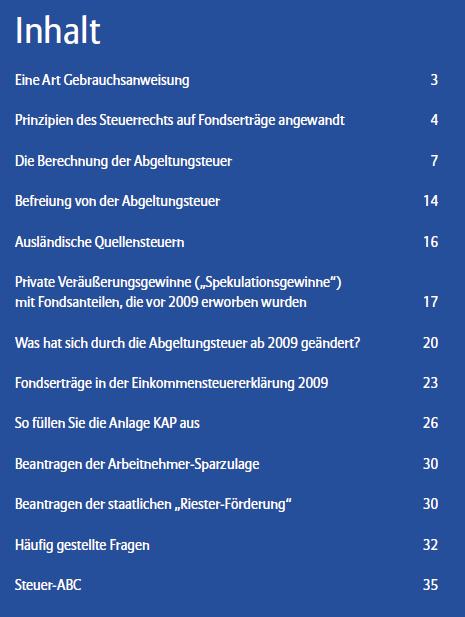 Inhalt

Eine Art Gebrauchsanweisung 3

Prinzipien des Steuerrechts auf Fondserträge angewandt 4

Die Berechnung der Abgeltungsteuer 7

Befreiung von der Abgeltungsteuer 14

Ausländische Quellensteuern 16

Private Veräußerungsgewinne („Spekulationsgewinne“) mit Fondsanteilen, die vor 2009 erworben wurden 17

Was hat sich durch die Abgeltungsteuer ab 2009 geändert? 20

Fondserträge in der Einkommensteuererklärung 2009 23

So füllen Sie die Anlage KAP aus 26

Beantragen der Arbeitnehmer-Sparzulage 30

Beantragen der staatlichen „Riester-Förderung“ 30

Häufig gestellte Fragen 32

Steuer-ABC 35